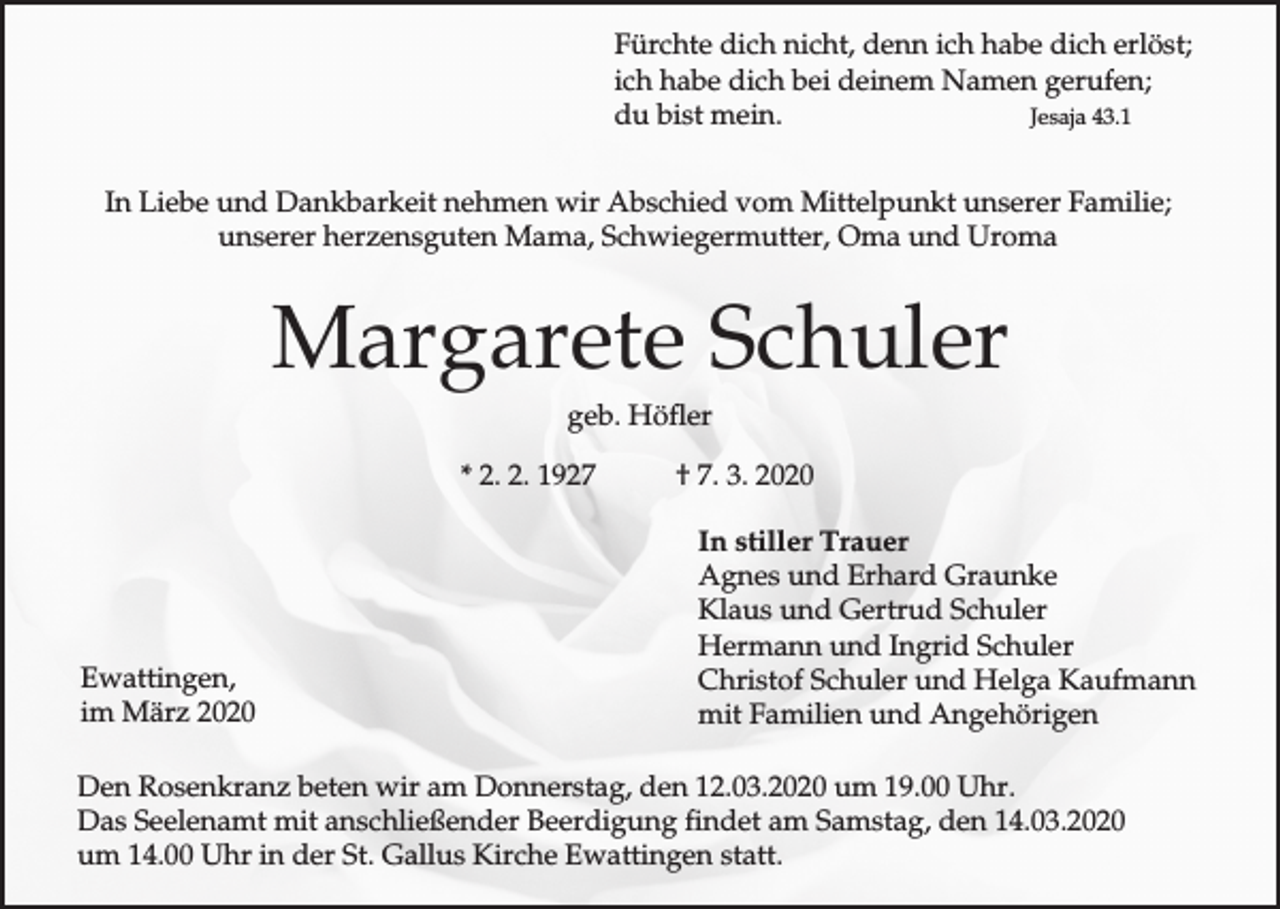 Fürchte dich nicht, denn ich habe dich erlöst;
ich habe dich bei deinem Namen gerufen;
du bist mein. Jesaja 43.1

In Liebe und Dankbarkeit nehmen wir Abschied vom Mittelpunkt unserer Familie;
unserer herzensguten Mama, Schwiegermutter, Oma und Uroma

Margarete Schuler

geb. Höfler

* 2. 2. 1927 † 7. 3. 2020

In stiller Trauer
Agnes und Erhard Graunke
Klaus und Gertrud Schuler
Hermann und Ingrid Schuler
Christof Schuler und Helga Kaufmann
mit Familien und Angehörigen

Ewattingen,
im März 2020

Den Rosenkranz beten wir am Donnerstag, den 12.03.2020 um 19.00 Uhr.
Das Seelenamt mit anschließender Beerdigung findet am Samstag, den 14.03.2020 um 14.00 Uhr in der St. Gallus Kirche Ewattingen statt.